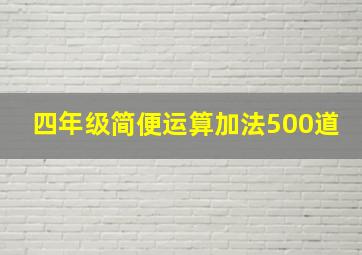 四年级简便运算加法500道